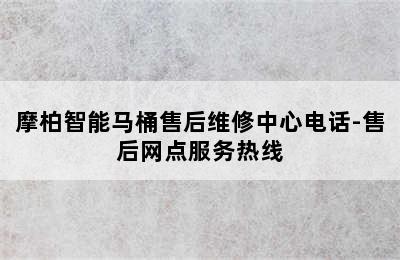 摩柏智能马桶售后维修中心电话-售后网点服务热线